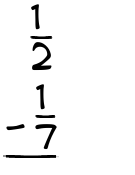 $\frac{1}{2}$
$-\frac{1}{7}$